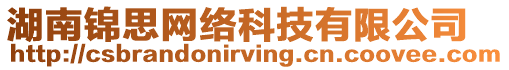 湖南锦思网络科技有限公司
http://csbrandonirving.cn.coovee.com